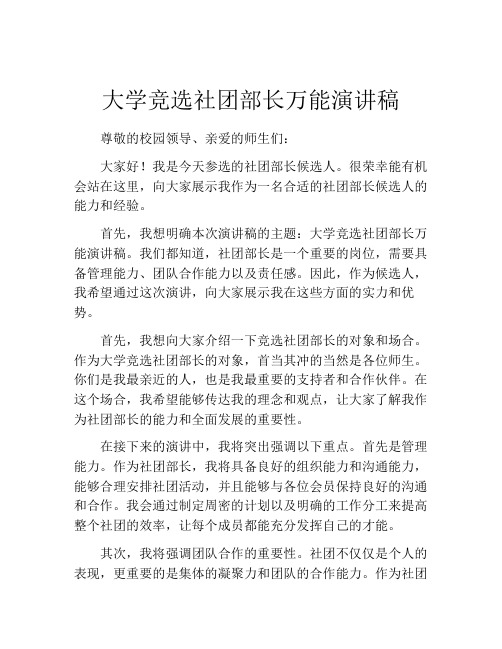 大学竞选社团部长万能演讲稿

尊敬的校园领导、亲爱的师生们：

大家好！我是今天参选的社团部长候选人。很荣幸能有机会站在这里，向大家展示我作为一名合适的社团部长候选人的能力和经验。

首先，我想明确本次演讲稿的主题：大学竞选社团部长万能演讲稿。我们都知道，社团部长是一个重要的岗位，需要具备管理能力、团队合作能力以及责任感。因此，作为候选人，我希望通过这次演讲，向大家展示我在这些方面的实力和优势。

首先，我想向大家介绍一下竞选社团部长的对象和场合。作为大学竞选社团部长的对象，首当其冲的当然是各位师生。你们是我最亲近的人，也是我最重要的支持者和合作伙伴。在这个场合，我希望能够传达我的理念和观点，让大家了解我作为社团部长的能力和全面发展的重要性。

在接下来的演讲中，我将突出强调以下重点。首先是管理能力。作为社团部长，我将具备良好的组织能力和沟通能力，能够合理安排社团活动，并且能够与各位会员保持良好的沟通和合作。我会通过制定周密的计划以及明确的工作分工来提高整个社团的效率，让每个成员都能充分发挥自己的才能。

其次，我将强调团队合作的重要性。社团不仅仅是个人的表现，更重要的是集体的凝聚力和团队的合作能力。作为社团